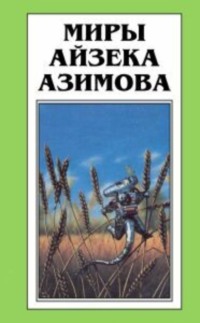 МИРЫ
АЙЗЕКА
АЗИМОВА